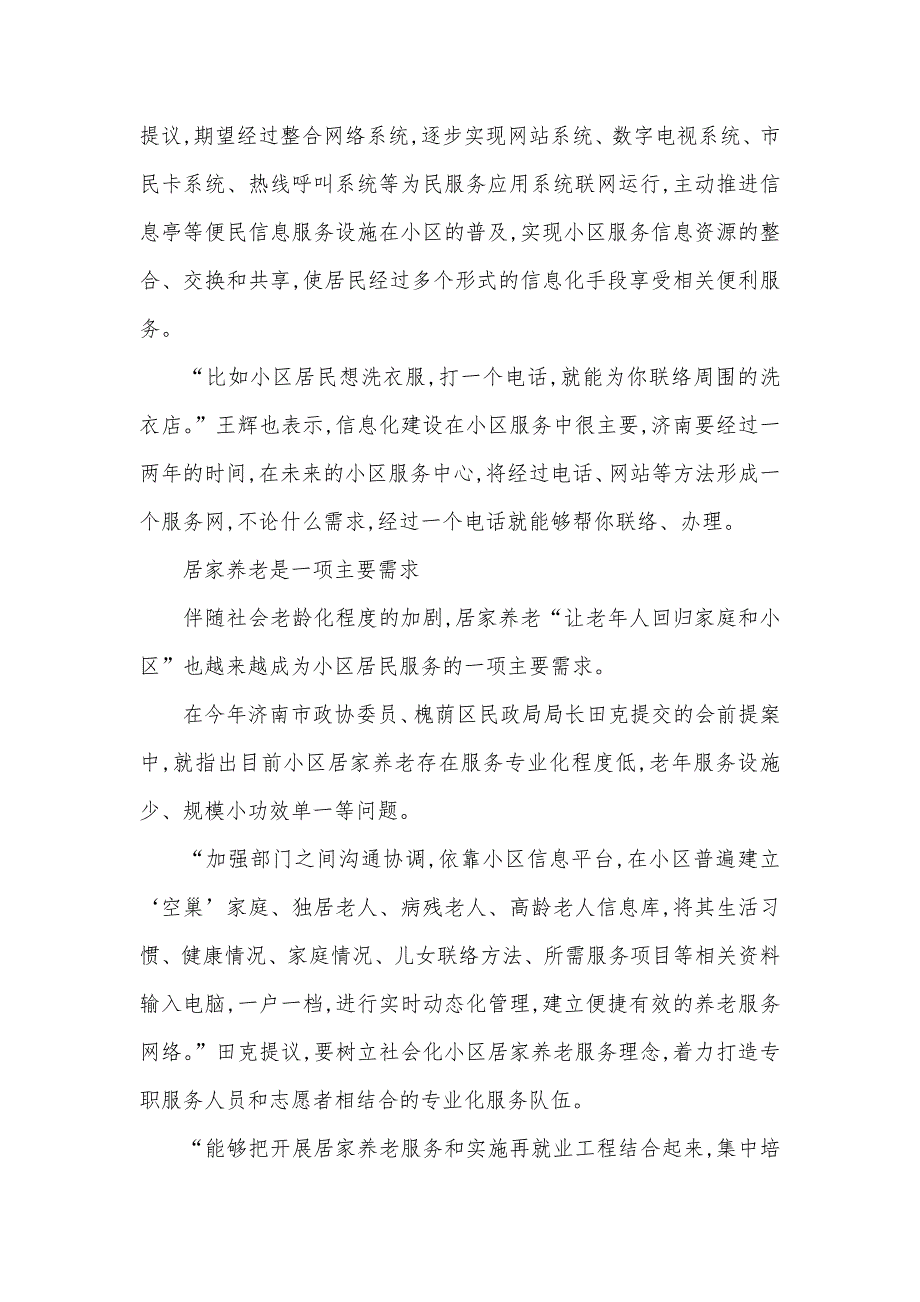 提议,期望经过整合网络系统,逐步实现网站系统、数字电视系统、市民卡系统、热线呼叫系统等为民服务应用系统联网运行,主动推进信息亭等便民信息服务设施在小区的普及,实现小区服务信息资源的整合、交换和共享,使居民经过多个形式的信息化手段享受相关便利服务。

“比如小区居民想洗衣服,打一个电话,就能为你联络周围的洗衣店。”王辉也表示,信息化建设在小区服务中很主要,济南要经过一两年的时间,在未来的小区服务中心,将经过电话、网站等方法形成一个服务网,不论什么需求,经过一个电话就能够帮你联络、办理。

居家养老是一项主要需求

伴随社会老龄化程度的加剧,居家养老“让老年人回归家庭和小区”也越来越成为小区居民服务的一项主要需求。

在今年济南市政协委员、槐荫区民政局局长田克提交的会前提案中,就指出目前小区居家养老存在服务专业化程度低,老年服务设施少、规模小功效单一等问题。

“加强部门之间沟通协调,依靠小区信息平台,在小区普遍建立‘空巢’家庭、独居老人、病残老人、高龄老人信息库,将其生活习惯、健康情况、家庭情况、儿女联络方法、所需服务项目等相关资料输入电脑,一户一档,进行实时动态化管理,建立便捷有效的养老服务网络。”田克提议,要树立社会化小区居家养老服务理念,着力打造专职服务人员和志愿者相结合的专业化服务队伍。

“能够把开展居家养老服务和实施再就业工程结合起来,集中培